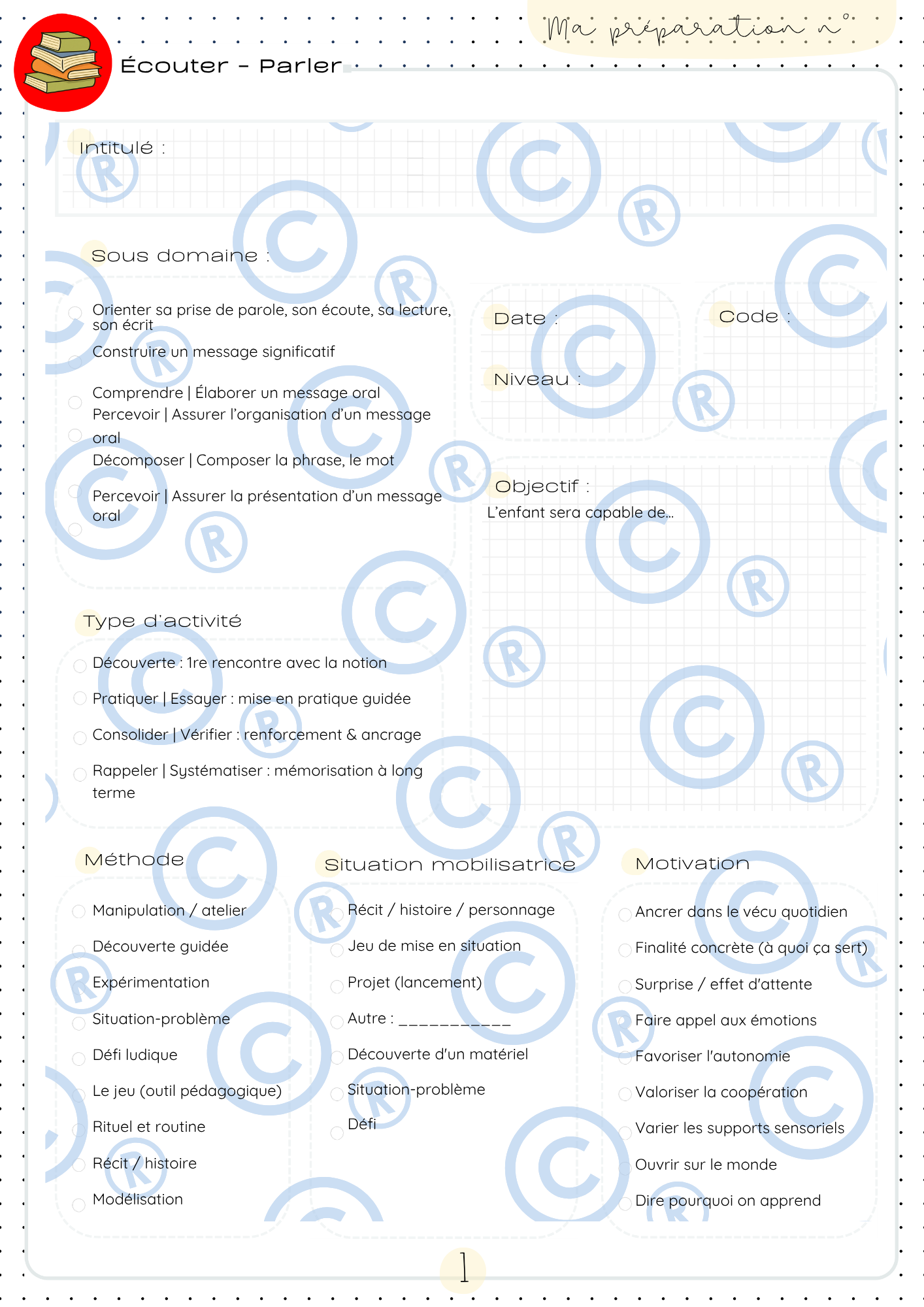 Ma préparation n°

Écouter - Parler

Intitulé :

Sous domaine :

Orienter sa prise de parole, son écoute, sa lecture, son écrit

Construire un message significatif

Comprendre | Élaborer un message oral

Percevoir | Assurer l'organisation d'un message oral

Décomposer | Composer la phrase, le mot

Percevoir | Assurer la présentation d'un message oral

Date :

Niveau :

Code :

Objectif :

L'enfant sera capable de...

Type d'activité

Découverte : 1re rencontre avec la notion

Pratiquer | Essayer : mise en pratique guidée

Consolider | Vérifier : renforcement & ancrage

Rappeler | Systématiser : mémorisation à long terme

Méthode

Manipulation / atelier

Découverte guidée

Expérimentation

Situation-problème

Défi ludique

Le jeu (outil pédagogique)

Rituel et routine

Récit / histoire

Modélisation

Situation mobilisatrice

Récit / histoire / personnage

Jeu de mise en situation

Projet (lancement)

Autre : ___________

Découverte d'un matériel

Situation-problème

Défi

Motivation

Ancrer dans le vécu quotidien

Finalité concrète (à quoi ça sert)

Surprise / effet d'attente

Faire appel aux émotions

Favoriser l'autonomie

Valoriser la coopération

Varier les supports sensoriels

Ouvrir sur le monde

Dire pourquoi on apprend

1